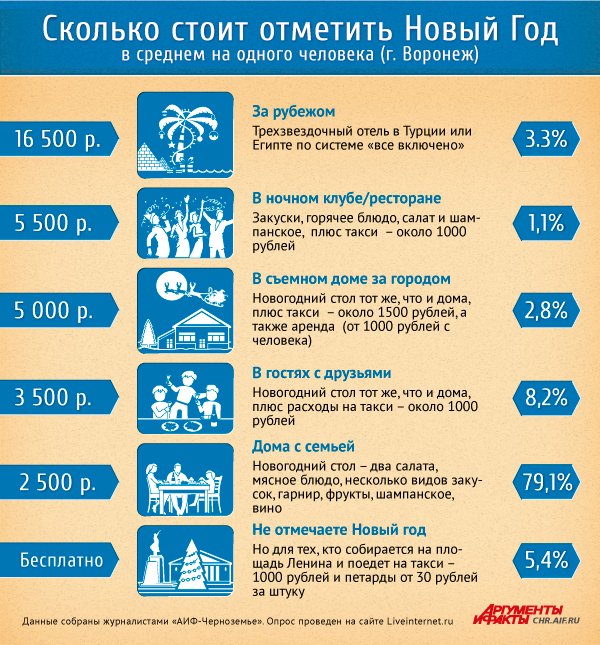 Сколько стоит отметить Новый Год
в среднем на одного человека (г. Воронеж)

16 500 р.

За рубежом
Трехзвездочный отель в Турции или Египте по системе «все включено»

3.3%

5 500 р.

В ночном клубе/ресторане
Закуски, горячее блюдо, салат и шампанское, плюс такси – около 1000 рублей

1,1%

5 000 р.

В съемном доме за городом
Новогодний стол тот же, что и дома, плюс такси – около 1500 рублей, а также аренда (от 1000 рублей с человека)

2,8%

3 500 р.

В гостях с друзьями
Новогодний стол тот же, что и дома, плюс расходы на такси – около 1000 рублей

8,2%

2 500 р.

Дома с семьей
Новогодний стол – два салата, мясное блюдо, несколько видов закусок, гарнир, фрукты, шампанское, вино

79,1%

Бесплатно

Не отмечаете Новый год
Но для тех, кто собирается на площадь Ленина и поедет на такси – 1000 рублей и петарды от 30 рублей за штуку

5,4%

Данные собраны журналистами «АИФ-Черноземье». Опрос проведен на сайте Liveinternet.ru

АРГУМЕНТЫ И ФАКТЫ CHR.AIF.RU